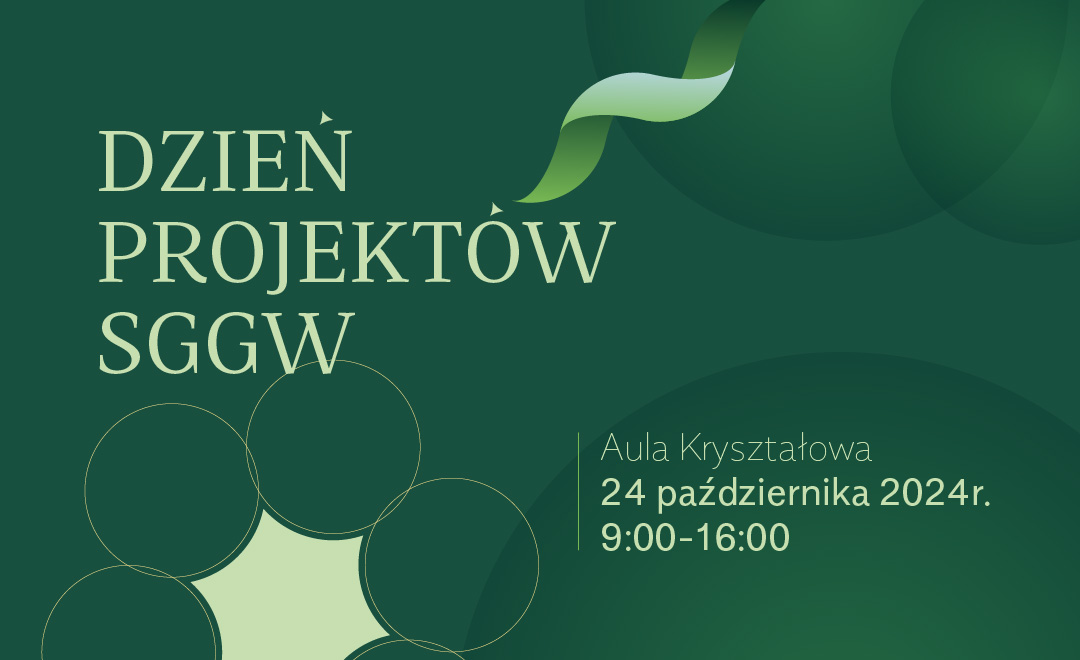 DZIEŃ PROJEKTÓW SGGW

Aula Kryształowa
24 października 2024r.
9:00-16:00